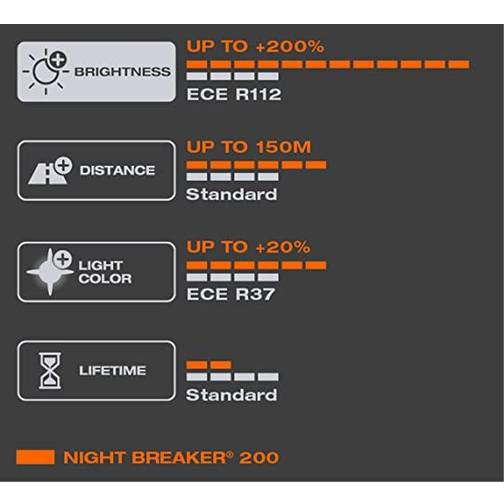 BRIGHTNESS

UP TO +200%

ECE R112

DISTANCE

UP TO 150M

Standard

LIGHT COLOR

UP TO +20%

ECE R37

LIFETIME

Standard

NIGHT BREAKER® 200